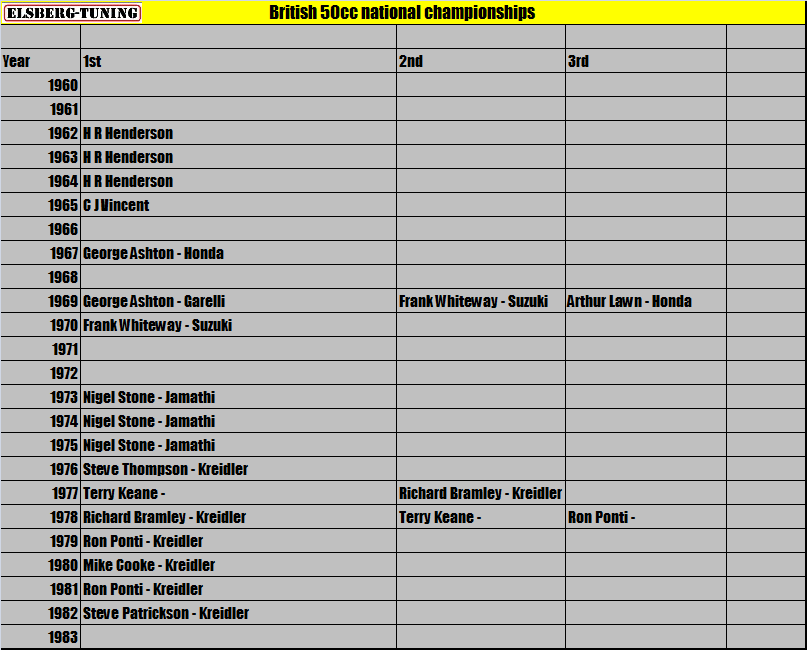 ELSBERG-TUNING

British 50cc national championships

| Year | 1st | 2nd | 3rd | |
|---|---|---|---|---|
| 1960 | | | | |
| 1961 | | | | |
| 1962 | H R Henderson | | | |
| 1963 | H R Henderson | | | |
| 1964 | H R Henderson | | | |
| 1965 | C J Vincent | | | |
| 1966 | | | | |
| 1967 | George Ashton - Honda | | | |
| 1968 | | | | |
| 1969 | George Ashton - Garelli | Frank Whiteway - Suzuki | Arthur Lawn - Honda | |
| 1970 | Frank Whiteway - Suzuki | | | |
| 1971 | | | | |
| 1972 | | | | |
| 1973 | Nigel Stone - Jamathi | | | |
| 1974 | Nigel Stone - Jamathi | | | |
| 1975 | Nigel Stone - Jamathi | | | |
| 1976 | Steve Thompson - Kreidler | | | |
| 1977 | Terry Keane - | Richard Bramley - Kreidler | | |
| 1978 | Richard Bramley - Kreidler | Terry Keane - | Ron Ponti - | |
| 1979 | Ron Ponti - Kreidler | | | |
| 1980 | Mike Cooke - Kreidler | | | |
| 1981 | Ron Ponti - Kreidler | | | |
| 1982 | Steve Patrickson - Kreidler | | | |
| 1983 | | | | |